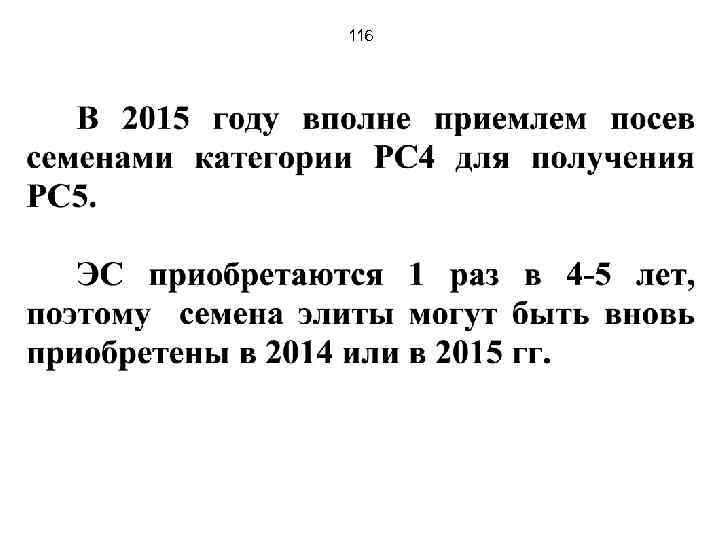 116

В 2015 году вполне приемлем посев семенами категории РС4 для получения РС5.

ЭС приобретаются 1 раз в 4-5 лет, поэтому семена элиты могут быть вновь приобретены в 2014 или в 2015 гг.